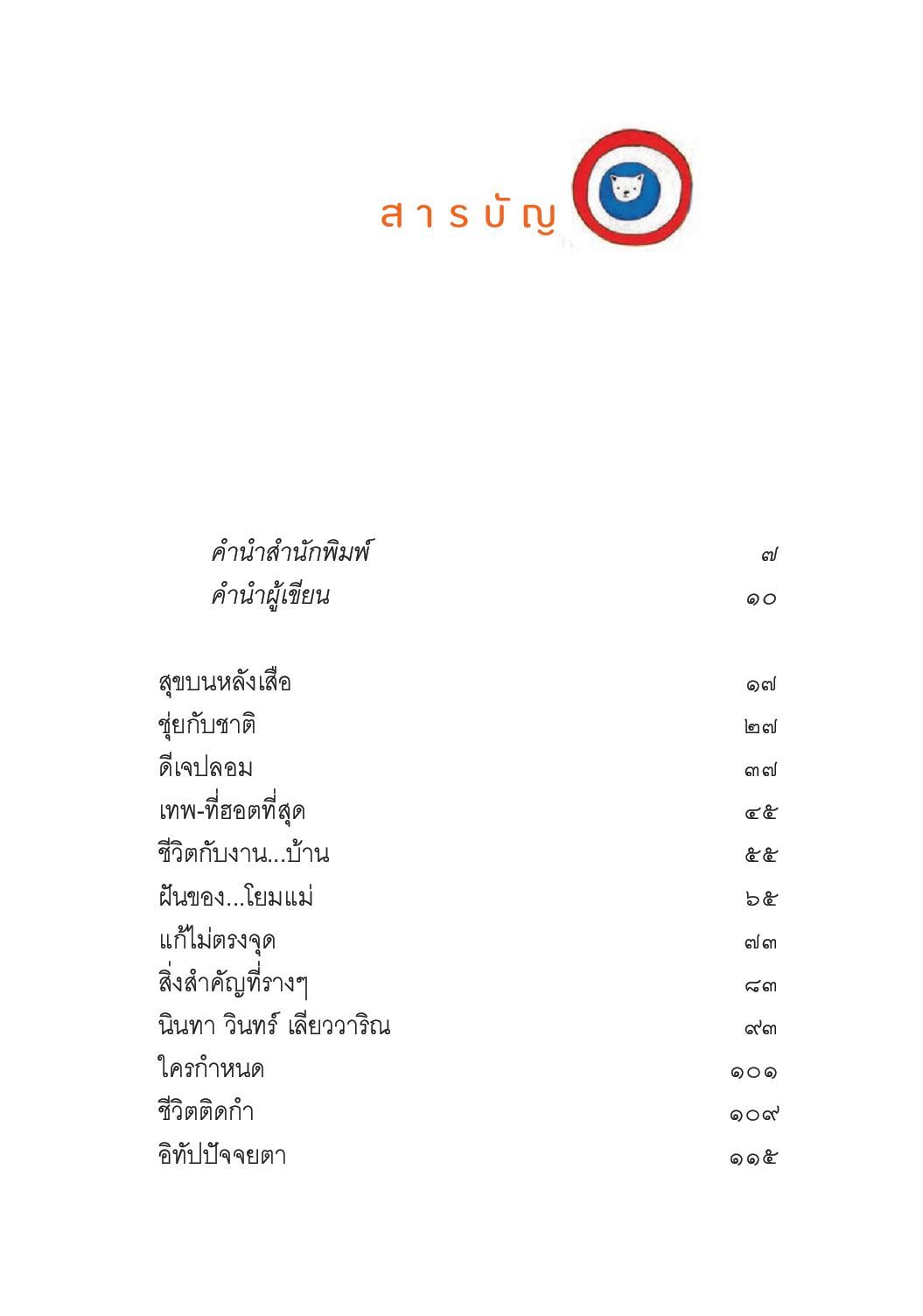 สารบัญ

คำนำสำนักพิมพ์ ๗
คำนำผู้เขียน ๑๐

สุขบนหลังเสือ ๑๗
ชุ่ยกับชาติ ๒๗
ดีเจปลอม ๓๗
เทพ-ที่ฮอตที่สุด ๔๕
ชีวิตกับงาน...บ้าน ๕๕
ฝันของ...โยมแม่ ๖๕
แก้ไม่ตรงจุด ๗๓
สิ่งสำคัญที่รางๆ ๘๓
นินทา วินทร์ เลียววาริณ ๙๓
ใครกำหนด ๑๐๑
ชีวิตติดกำ ๑๐๙
อิทัปปัจจยตา ๑๑๕